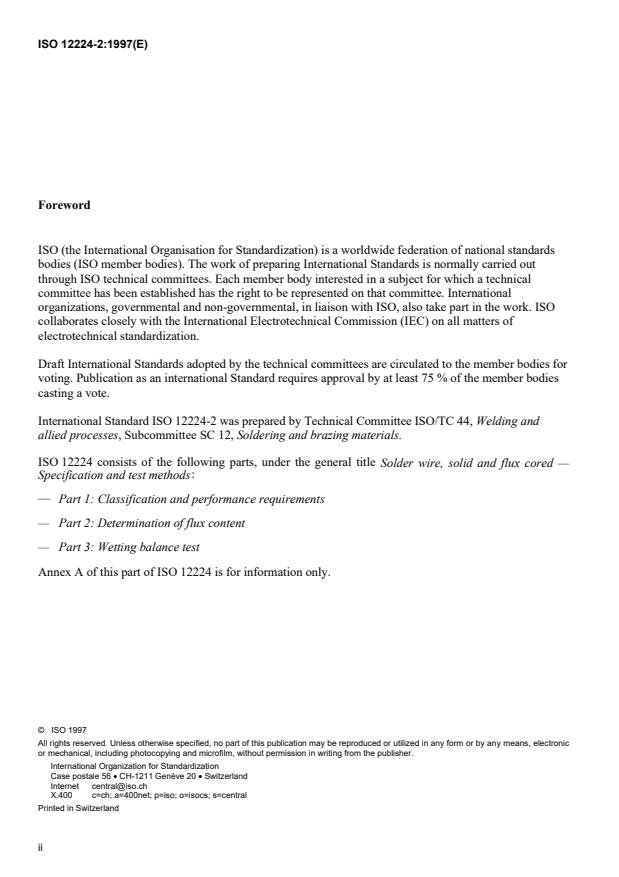 ISO 12224-2:1997(E)

Foreword

ISO (the International Organisation for Standardization) is a worldwide federation of national standards bodies (ISO member bodies). The work of preparing International Standards is normally carried out through ISO technical committees. Each member body interested in a subject for which a technical committee has been established has the right to be represented on that committee. International organizations, governmental and non-governmental, in liaison with ISO, also take part in the work. ISO collaborates closely with the International Electrotechnical Commission (IEC) on all matters of electrotechnical standardization.

Draft International Standards adopted by the technical committees are circulated to the member bodies for voting. Publication as an international Standard requires approval by at least 75 % of the member bodies casting a vote.

International Standard ISO 12224-2 was prepared by Technical Committee ISO/TC 44, Welding and allied processes, Subcommittee SC 12, Soldering and brazing materials.

ISO 12224 consists of the following parts, under the general title Solder wire, solid and flux cored — Specification and test methods:

— Part 1: Classification and performance requirements

— Part 2: Determination of flux content

— Part 3: Wetting balance test

Annex A of this part of ISO 12224 is for information only.

© ISO 1997
All rights reserved. Unless otherwise specified, no part of this publication may be reproduced or utilized in any form or by any means, electronic or mechanical, including photocopying and microfilm, without permission in writing from the publisher.
International Organization for Standardization
Case postale 56 • CH-1211 Genève 20 • Switzerland
Internet central@iso.ch
X.400 c=ch; a=400net; p=iso; o=isocs; s=central
Printed in Switzerland

ii